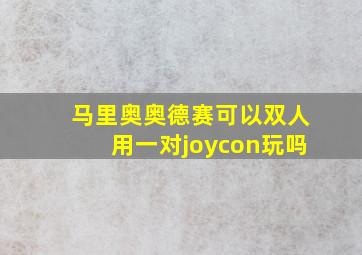 马里奥奥德赛可以双人用一对joycon玩吗